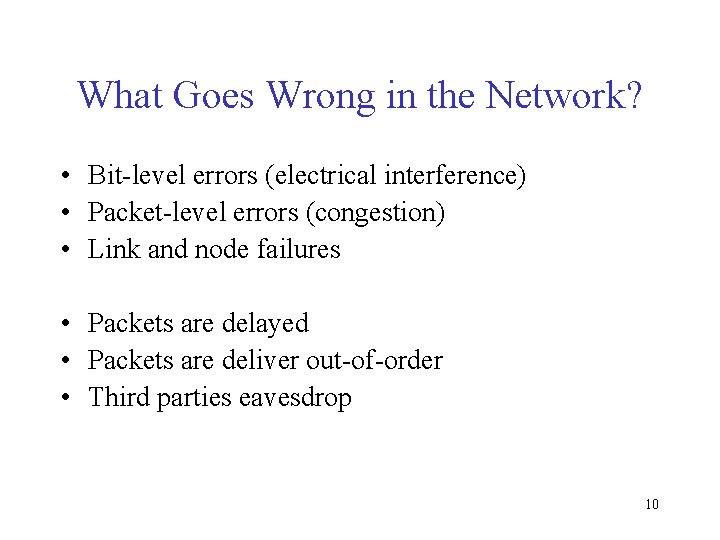 What Goes Wrong in the Network?

• Bit-level errors (electrical interference)
• Packet-level errors (congestion)
• Link and node failures

• Packets are delayed
• Packets are deliver out-of-order
• Third parties eavesdrop

10